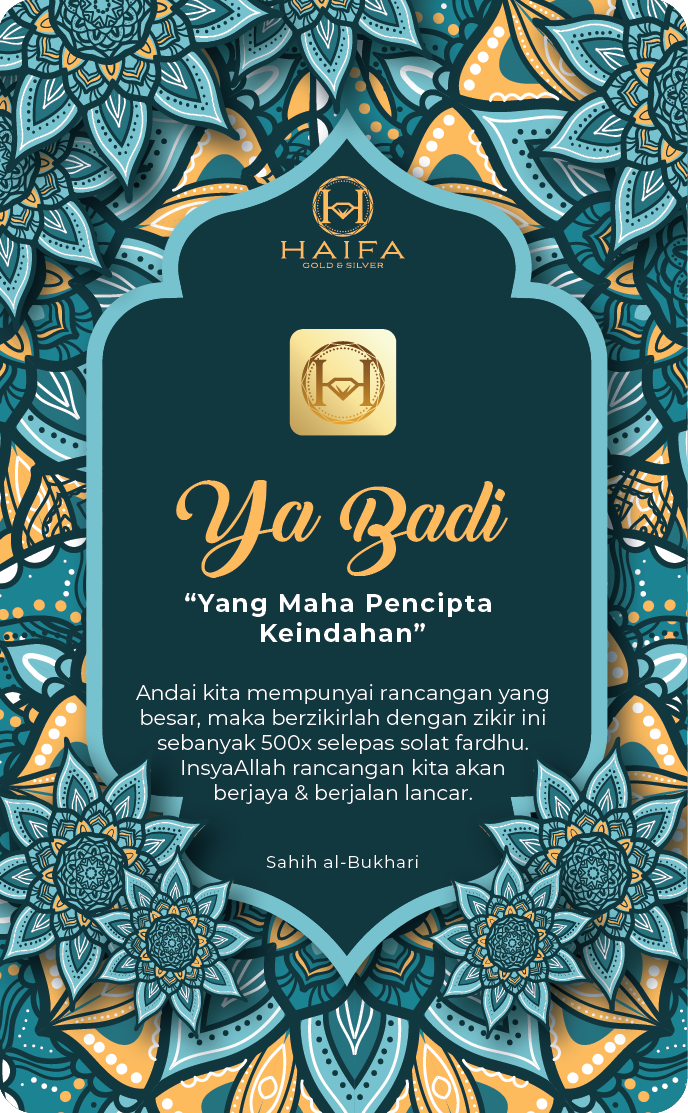 HAIFA
GOLD & SILVER

Ya Badi

"Yang Maha Pencipta Keindahan"

Andai kita mempunyai rancangan yang besar, maka berzikirlah dengan zikir ini sebanyak 500x selepas solat fardhu. InsyaAllah rancangan kita akan berjaya & berjalan lancar.

Sahih al-Bukhari